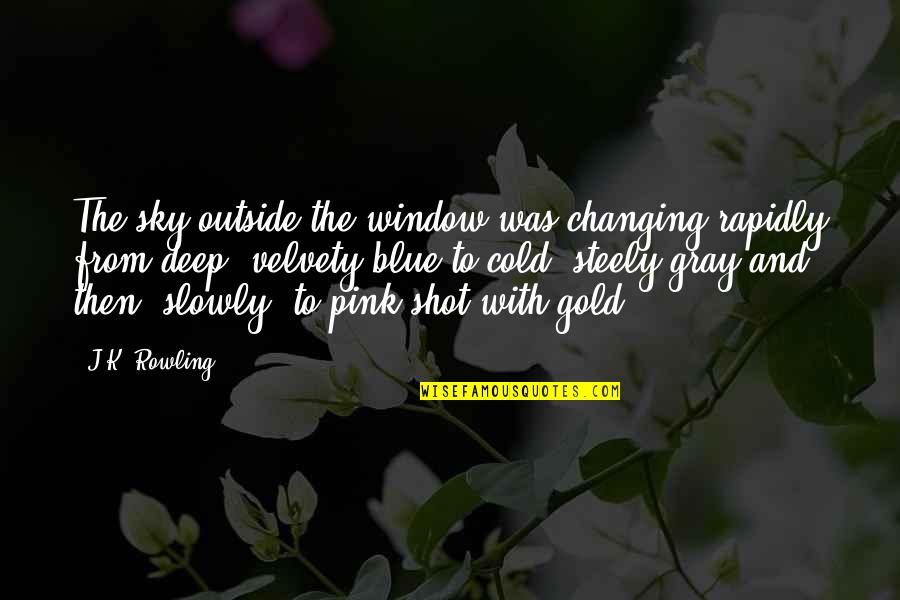 The sky outside the window was changing rapidly from deep, velvety blue to cold, steely gray and then, slowly, to pink shot with gold.

J.K. Rowling

WISEFAMOUSQUOTES.COM